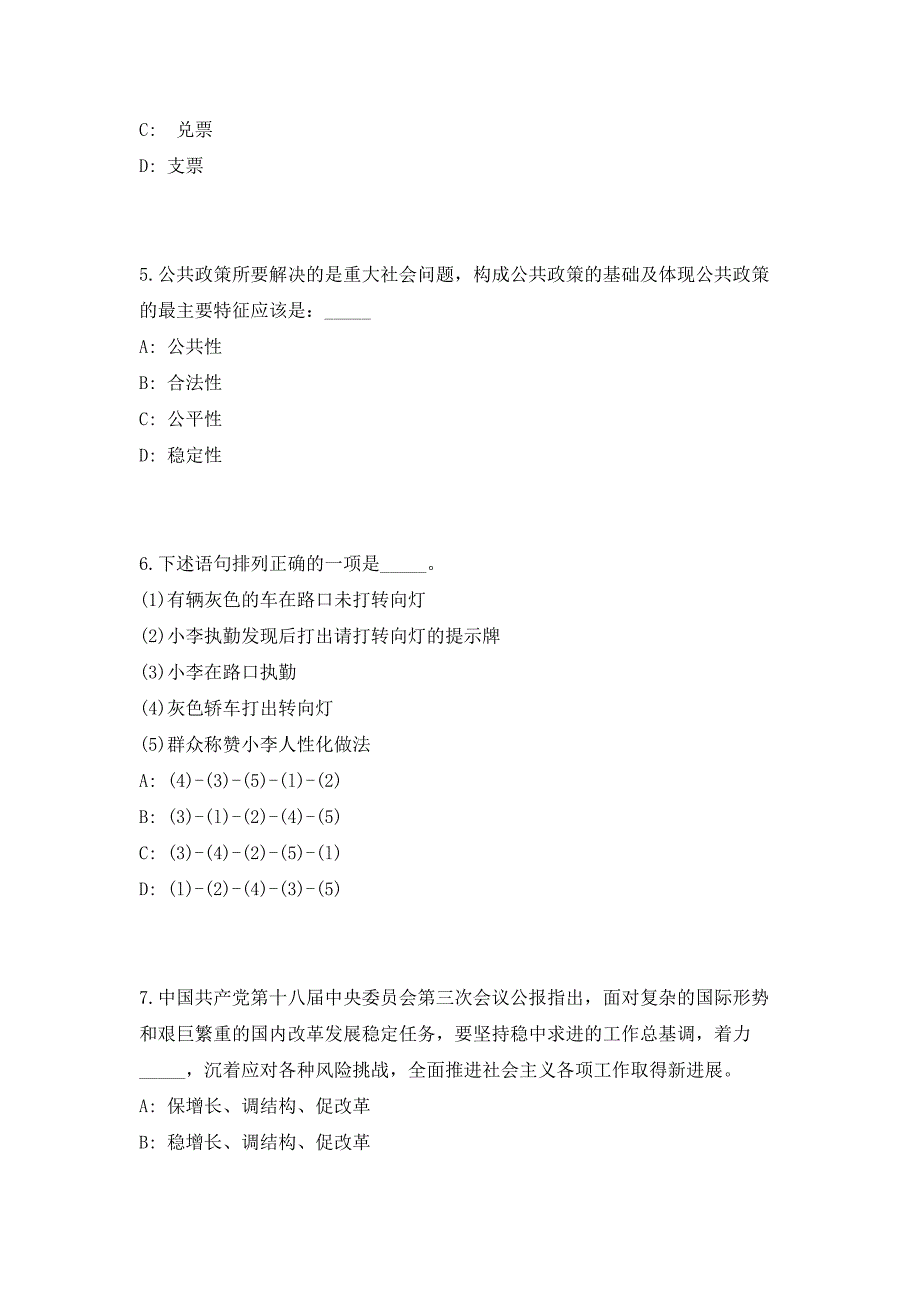 C:  兑票

D: 支票

5.公共政策所要解决的是重大社会问题，构成公共政策的基础及体现公共政策的最主要特征应该是：_____

A: 公共性

B: 合法性

C: 公平性

D: 稳定性

6.下述语句排列正确的一项是_____。

(1)有辆灰色的车在路口未打转向灯

(2)小李执勤发现后打出请打转向灯的提示牌

(3)小李在路口执勤

(4)灰色轿车打出转向灯

(5)群众称赞小李人性化做法

A: (4)-(3)-(5)-(1)-(2)

B: (3)-(1)-(2)-(4)-(5)

C: (3)-(4)-(2)-(5)-(1)

D: (1)-(2)-(4)-(3)-(5)

7.中国共产党第十八届中央委员会第三次会议公报指出，面对复杂的国际形势和艰巨繁重的国内改革发展稳定任务，要坚持稳中求进的工作总基调，着力_____，沉着应对各种风险挑战，全面推进社会主义各项工作取得新进展。

A: 保增长、调结构、促改革

B: 稳增长、调结构、促改革